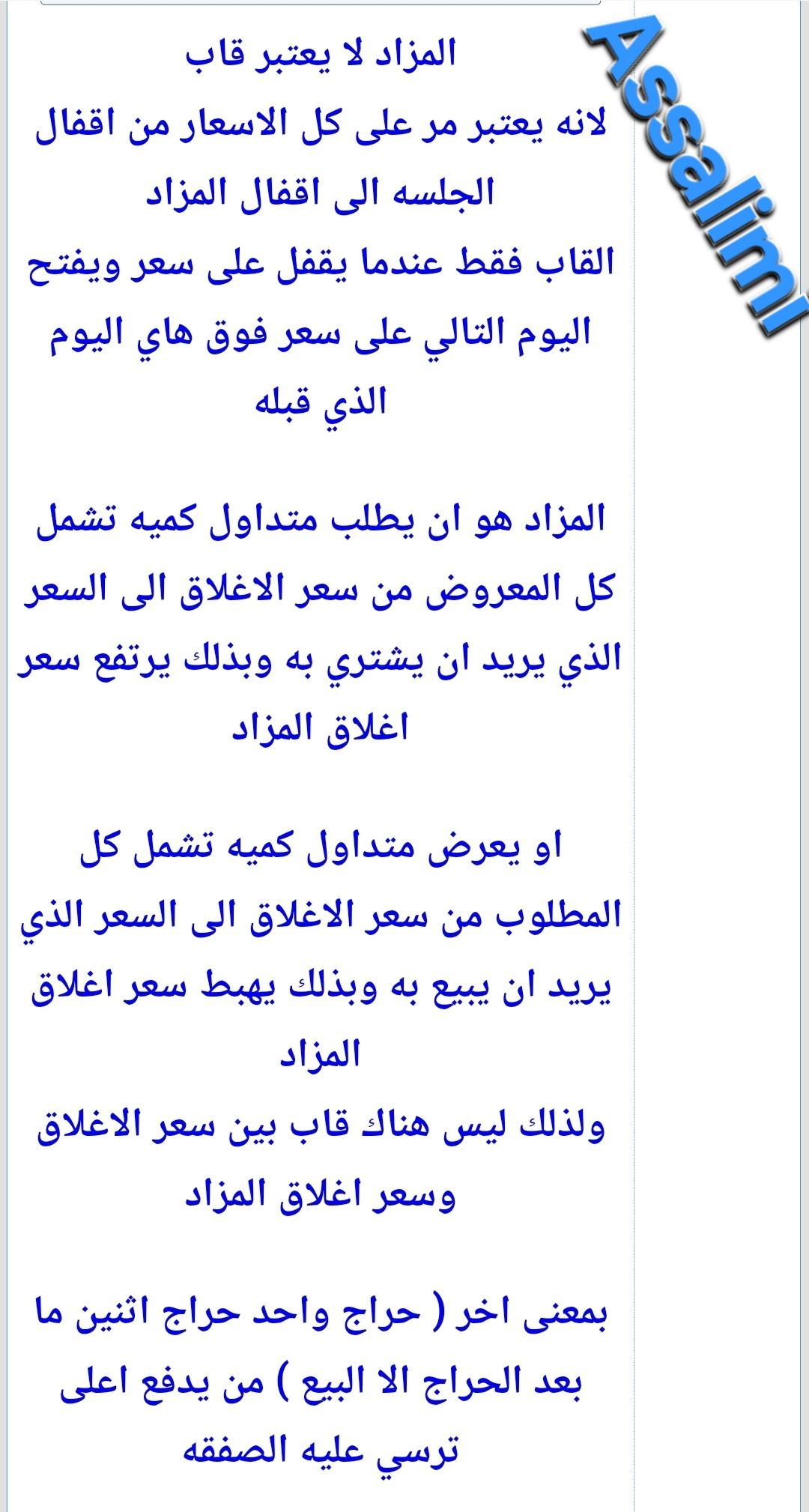 Assalimi

المزاد لا يعتبر قاب
لانه يعتبر مر على كل الاسعار من اقفال الجلسه الى اقفال المزاد
القاب فقط عندما يقفل على سعر ويفتح اليوم التالي على سعر فوق هاي اليوم الذي قبله

المزاد هو ان يطلب متداول كميه تشمل كل المعروض من سعر الاغلاق الى السعر الذي يريد ان يشتري به وبذلك يرتفع سعر اغلاق المزاد

او يعرض متداول كميه تشمل كل المطلوب من سعر الاغلاق الى السعر الذي يريد ان يبيع به وبذلك يهبط سعر اغلاق المزاد
ولذلك ليس هناك قاب بين سعر الاغلاق وسعر اغلاق المزاد

بمعنى اخر ( حراج واحد حراج اثنين ما بعد الحراج الا البيع ) من يدفع اعلى ترسي عليه الصفقه